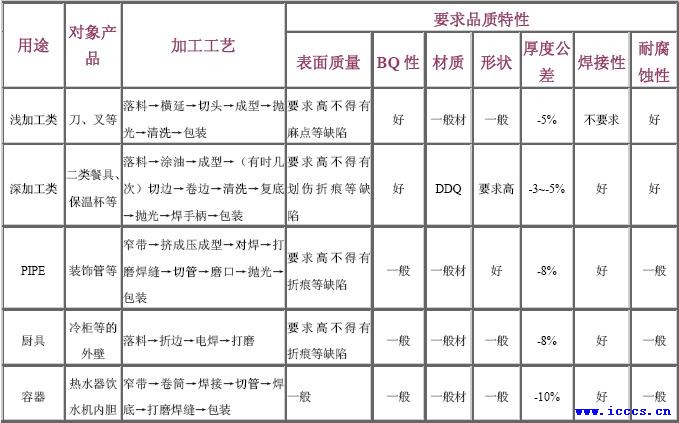 | 用途 | 对象产品 | 加工工艺 | 要求品质特性 | | | | | | |
|---|---|---|---|---|---|---|---|---|---|
| | | | 表面质量 | BQ 性 | 材质 | 形状 | 厚度公差 | 焊接性 | 耐腐蚀性 |
| 浅加工类 | 刀、叉等 | 落料→横延→切头→成型→抛光→清洗→包装 | 要求高不得有麻点等缺陷 | 好 | 一般材 | 一般 | -5% | 不要求 | 好 |
| 深加工类 | 二类餐具、保温杯等 | 落料→涂油→成型→（有时几次）切边→卷边→清洗→复底→抛光→焊手柄→包装 | 要求高不得有划伤折痕等缺陷 | 好 | DDQ | 要求高 | -3~-5% | 好 | 好 |
| PIPE | 装饰管等 | 窄带→挤成压成型→对焊→打磨焊缝→切管→磨口→抛光→包装 | 要求高不得有折痕等缺陷 | 一般 | 一般材 | 好 | -8% | 好 | 一般 |
| 厨具 | 冷柜等的外壁 | 落料→折边→电焊→打磨 | 要求高不得有折痕等缺陷 | 一般 | 一般材 | 一般 | -8% | 好 | 一般 |
| 容器 | 热水器饮水机内胆 | 窄带→卷筒→焊接→切管→焊底→打磨焊缝→包装 | 一般 | 一般 | 一般材 | 一般 | -10% | 好 | 一般 |

www.icccs.cn